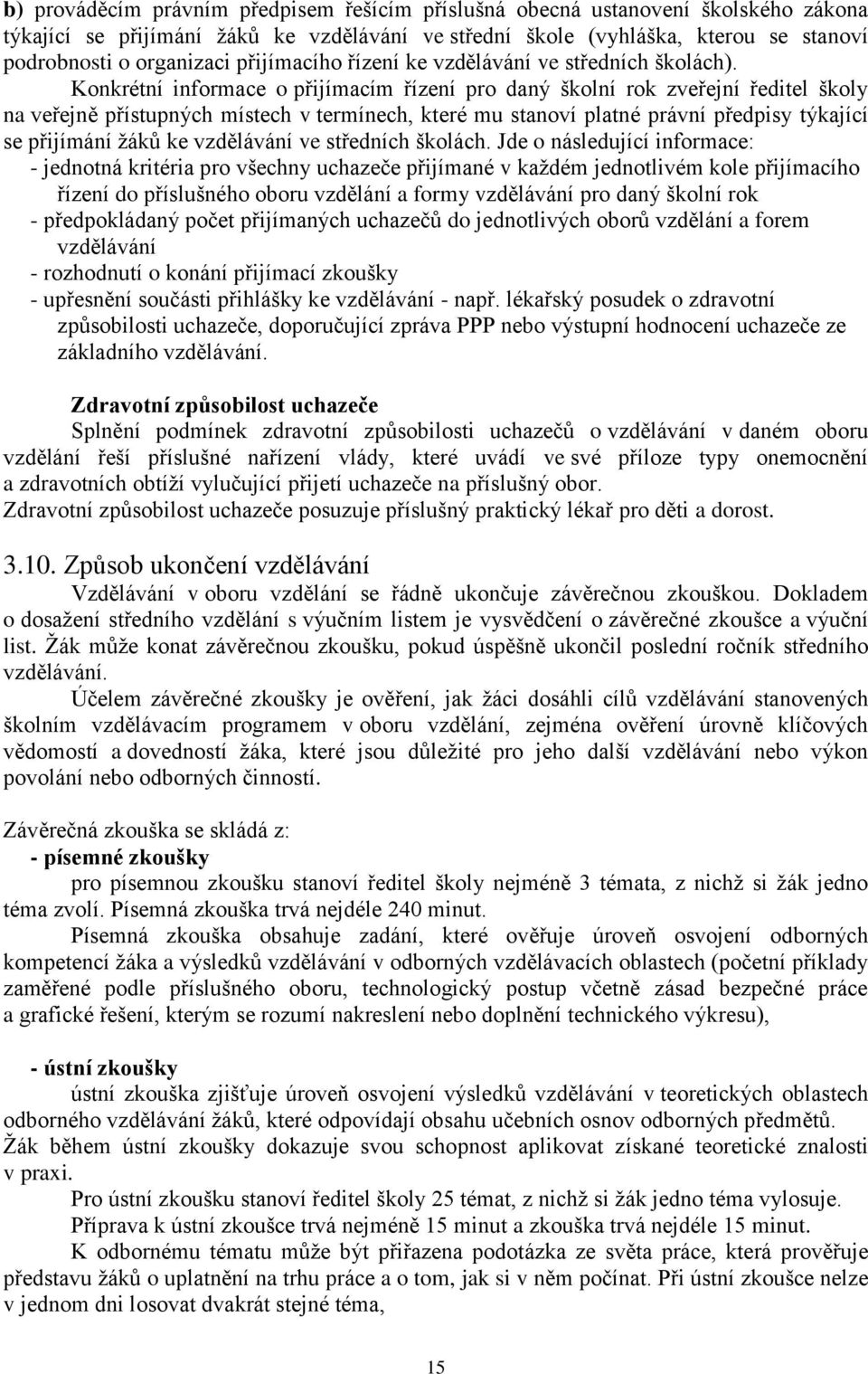 b) prováděcím právním předpisem řešícím příslušná obecná ustanovení školského zákona týkající se přijímání žáků ke vzdělávání ve střední škole (vyhláška, kterou se stanoví podrobnosti o organizaci přijímacího řízení ke vzdělávání ve středních školách).

Konkrétní informace o přijímacím řízení pro daný školní rok zveřejní ředitel školy na veřejně přístupných místech v termínech, které mu stanoví platné právní předpisy týkající se přijímání žáků ke vzdělávání ve středních školách. Jde o následující informace:
- jednotná kritéria pro všechny uchazeče přijímané v každém jednotlivém kole přijímacího řízení do příslušného oboru vzdělání a formy vzdělávání pro daný školní rok
- předpokládaný počet přijímaných uchazečů do jednotlivých oborů vzdělání a forem vzdělávání
- rozhodnutí o konání přijímací zkoušky
- upřesnění součásti přihlášky ke vzdělávání - např. lékařský posudek o zdravotní způsobilosti uchazeče, doporučující zpráva PPP nebo výstupní hodnocení uchazeče ze základního vzdělávání.

Zdravotní způsobilost uchazeče

Splnění podmínek zdravotní způsobilosti uchazečů o vzdělávání v daném oboru vzdělání řeší příslušné nařízení vlády, které uvádí ve své příloze typy onemocnění a zdravotních obtíží vylučující přijetí uchazeče na příslušný obor.
Zdravotní způsobilost uchazeče posuzuje příslušný praktický lékař pro děti a dorost.

3.10. Způsob ukončení vzdělávání

Vzdělávání v oboru vzdělání se řádně ukončuje závěrečnou zkouškou. Dokladem o dosažení středního vzdělání s výučním listem je vysvědčení o závěrečné zkoušce a výuční list. Žák může konat závěrečnou zkoušku, pokud úspěšně ukončil poslední ročník středního vzdělávání.

Účelem závěrečné zkoušky je ověření, jak žáci dosáhli cílů vzdělávání stanovených školním vzdělávacím programem v oboru vzdělání, zejména ověření úrovně klíčových vědomostí a dovedností žáka, které jsou důležité pro jeho další vzdělávání nebo výkon povolání nebo odborných činností.

Závěrečná zkouška se skládá z:
- písemné zkoušky
pro písemnou zkoušku stanoví ředitel školy nejméně 3 témata, z nichž si žák jedno téma zvolí. Písemná zkouška trvá nejdéle 240 minut.

Písemná zkouška obsahuje zadání, které ověřuje úroveň osvojení odborných kompetencí žáka a výsledků vzdělávání v odborných vzdělávacích oblastech (početní příklady zaměřené podle příslušného oboru, technologický postup včetně zásad bezpečné práce a grafické řešení, kterým se rozumí nakreslení nebo doplnění technického výkresu),

- ústní zkoušky
ústní zkouška zjišťuje úroveň osvojení výsledků vzdělávání v teoretických oblastech odborného vzdělávání žáků, které odpovídají obsahu učebních osnov odborných předmětů.
Žák během ústní zkoušky dokazuje svou schopnost aplikovat získané teoretické znalosti v praxi.

Pro ústní zkoušku stanoví ředitel školy 25 témat, z nichž si žák jedno téma vylosuje.

Příprava k ústní zkoušce trvá nejméně 15 minut a zkouška trvá nejdéle 15 minut.

K odbornému tématu může být přiřazena podotázka ze světa práce, která prověřuje představu žáků o uplatnění na trhu práce a o tom, jak si v něm počínat. Při ústní zkoušce nelze v jednom dni losovat dvakrát stejné téma,

15